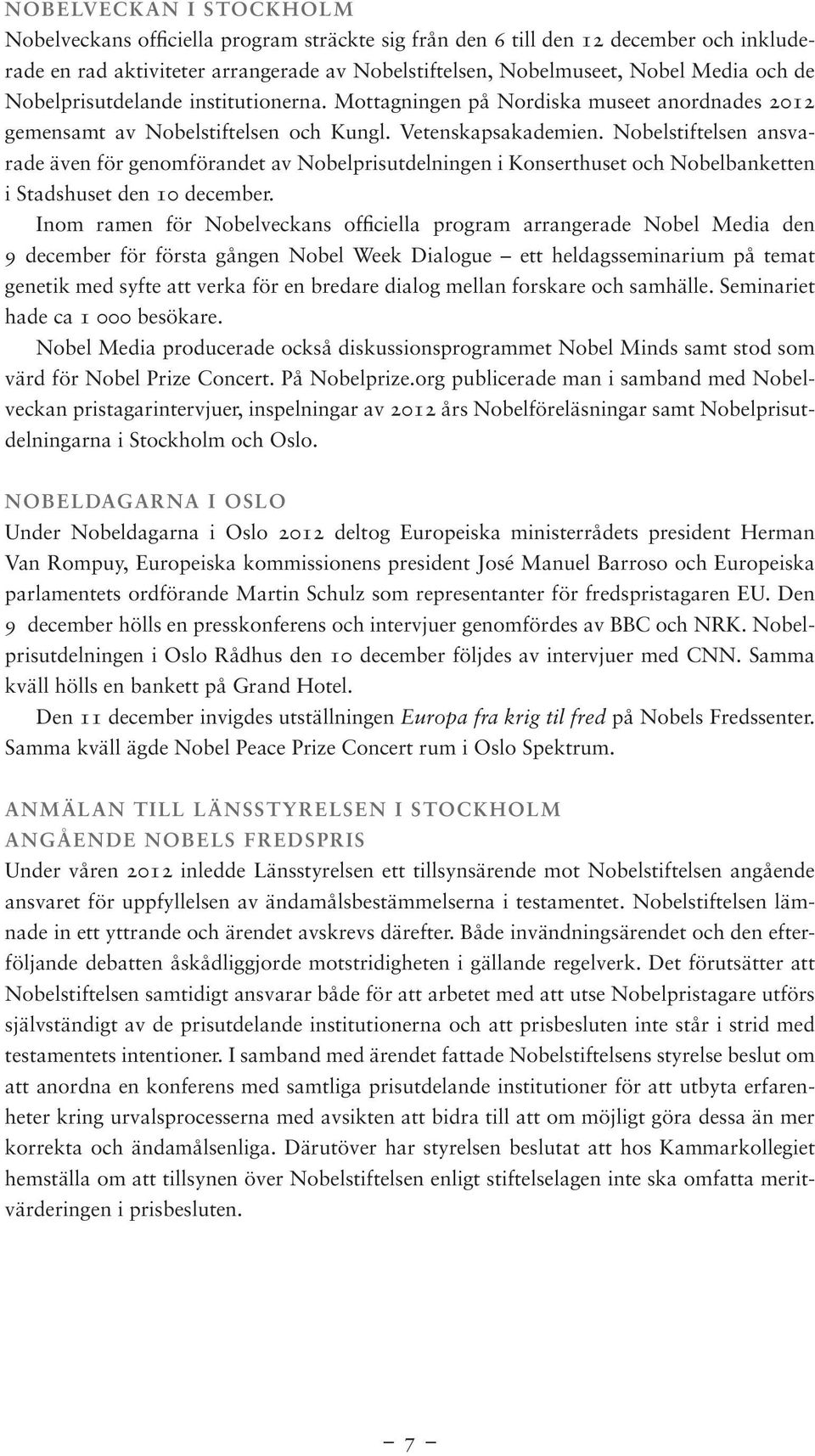 NOBELVECKAN I STOCKHOLM

Nobelveckans officiella program sträckte sig från den 6 till den 12 december och inkluderade en rad aktiviteter arrangerade av Nobelstiftelsen, Nobelmuseet, Nobel Media och de Nobelprisutdelande institutionerna. Mottagningen på Nordiska museet anordnades 2012 gemensamt av Nobelstiftelsen och Kungl. Vetenskapsakademien. Nobelstiftelsen ansvarade även för genomförandet av Nobelprisutdelningen i Konserthuset och Nobelbanketten i Stadshuset den 10 december.

Inom ramen för Nobelveckans officiella program arrangerade Nobel Media den 9 december för första gången Nobel Week Dialogue – ett heldagsseminarium på temat genetik med syfte att verka för en bredare dialog mellan forskare och samhälle. Seminariet hade ca 1 000 besökare.

Nobel Media producerade också diskussionsprogrammet Nobel Minds samt stod som värd för Nobel Prize Concert. På Nobelprize.org publicerade man i samband med Nobelveckan pristagarintervjuer, inspelningar av 2012 års Nobelföreläsningar samt Nobelprisutdelningarna i Stockholm och Oslo.

NOBELDAGARNA I OSLO

Under Nobeldagarna i Oslo 2012 deltog Europeiska ministerrådets president Herman Van Rompuy, Europeiska kommissionens president José Manuel Barroso och Europeiska parlamentets ordförande Martin Schulz som representanter för fredspristagaren EU. Den 9 december hölls en presskonferens och intervjuer genomfördes av BBC och NRK. Nobelprisutdelningen i Oslo Rådhus den 10 december följdes av intervjuer med CNN. Samma kväll hölls en bankett på Grand Hotel.

Den 11 december invigdes utställningen Europa fra krig til fred på Nobels Fredssenter. Samma kväll ägde Nobel Peace Prize Concert rum i Oslo Spektrum.

ANMÄLAN TILL LÄNSSTYRELSEN I STOCKHOLM
ANGÅENDE NOBELS FREDSPRIS

Under våren 2012 inledde Länsstyrelsen ett tillsynsärende mot Nobelstiftelsen angående ansvaret för uppfyllelsen av ändamålsbestämmelserna i testamentet. Nobelstiftelsen lämnade in ett yttrande och ärendet avskrevs därefter. Både invändningsärendet och den efterföljande debatten åskådliggjorde motstridigheten i gällande regelverk. Det förutsätter att Nobelstiftelsen samtidigt ansvarar både för att arbetet med att utse Nobelpristagare utförs självständigt av de prisutdelande institutionerna och att prisbesluten inte står i strid med testamentets intentioner. I samband med ärendet fattade Nobelstiftelsens styrelse beslut om att anordna en konferens med samtliga prisutdelande institutioner för att utbyta erfarenheter kring urvalsprocesserna med avsikten att bidra till att om möjligt göra dessa än mer korrekta och ändamålsenliga. Därutöver har styrelsen beslutat att hos Kammarkollegiet hemställa om att tillsynen över Nobelstiftelsen enligt stiftelselagen inte ska omfatta meritvärderingen i prisbesluten.

– 7 –